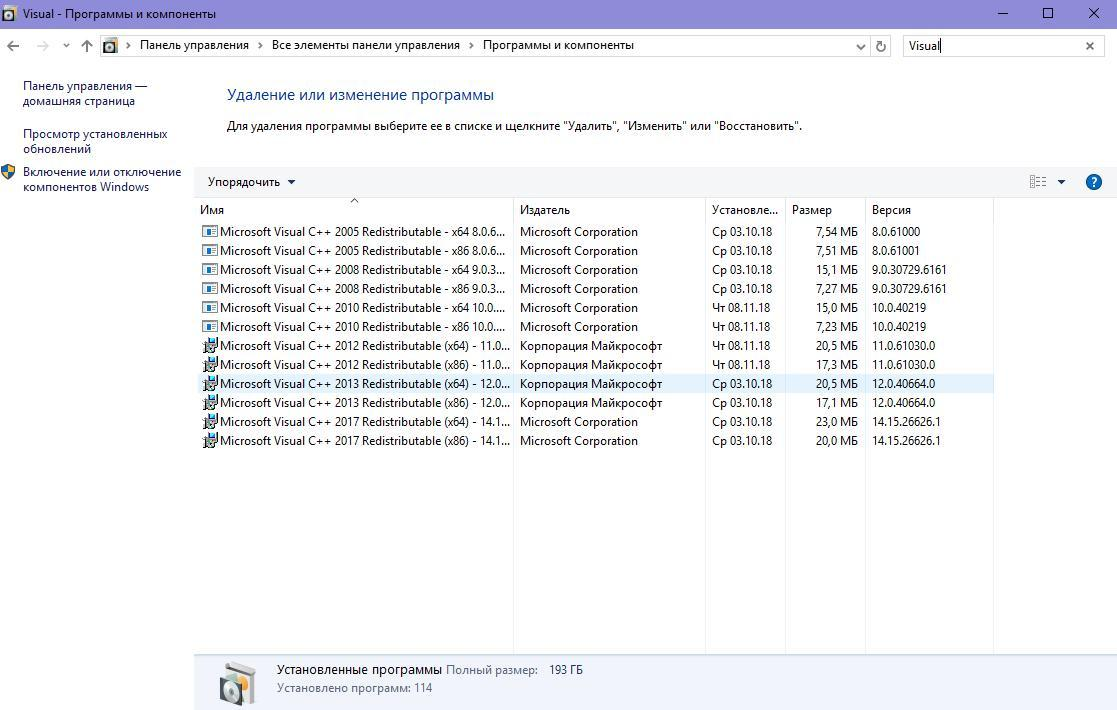 Visual - Программы и компоненты

Панель управления > Все элементы панели управления > Программы и компоненты

Visual

Панель управления — домашняя страница

Просмотр установленных обновлений

Включение или отключение компонентов Windows

Удаление или изменение программы

Для удаления программы выберите ее в списке и щелкните "Удалить", "Изменить" или "Восстановить".

Упорядочить

| Имя | Издатель | Установле... | Размер | Версия |
|---|---|---|---|---|
| Microsoft Visual C++ 2005 Redistributable - x64 8.0.6... | Microsoft Corporation | Ср 03.10.18 | 7,54 МБ | 8.0.61000 |
| Microsoft Visual C++ 2005 Redistributable - x86 8.0.6... | Microsoft Corporation | Ср 03.10.18 | 7,51 МБ | 8.0.61001 |
| Microsoft Visual C++ 2008 Redistributable - x64 9.0.3... | Microsoft Corporation | Ср 03.10.18 | 15,1 МБ | 9.0.30729.6161 |
| Microsoft Visual C++ 2008 Redistributable - x86 9.0.3... | Microsoft Corporation | Ср 03.10.18 | 7,27 МБ | 9.0.30729.6161 |
| Microsoft Visual C++ 2010 Redistributable - x64 10.0.... | Microsoft Corporation | Чт 08.11.18 | 15,0 МБ | 10.0.40219 |
| Microsoft Visual C++ 2010 Redistributable - x86 10.0.... | Microsoft Corporation | Чт 08.11.18 | 7,23 МБ | 10.0.40219 |
| Microsoft Visual C++ 2012 Redistributable (x64) - 11.0... | Корпорация Майкрософт | Чт 08.11.18 | 20,5 МБ | 11.0.61030.0 |
| Microsoft Visual C++ 2012 Redistributable (x86) - 11.0... | Корпорация Майкрософт | Чт 08.11.18 | 17,3 МБ | 11.0.61030.0 |
| Microsoft Visual C++ 2013 Redistributable (x64) - 12.0... | Корпорация Майкрософт | Ср 03.10.18 | 20,5 МБ | 12.0.40664.0 |
| Microsoft Visual C++ 2013 Redistributable (x86) - 12.0... | Корпорация Майкрософт | Ср 03.10.18 | 17,1 МБ | 12.0.40664.0 |
| Microsoft Visual C++ 2017 Redistributable (x64) - 14.1... | Microsoft Corporation | Ср 03.10.18 | 23,0 МБ | 14.15.26626.1 |
| Microsoft Visual C++ 2017 Redistributable (x86) - 14.1... | Microsoft Corporation | Ср 03.10.18 | 20,0 МБ | 14.15.26626.1 |

Установленные программы Полный размер: 193 ГБ
Установлено программ: 114